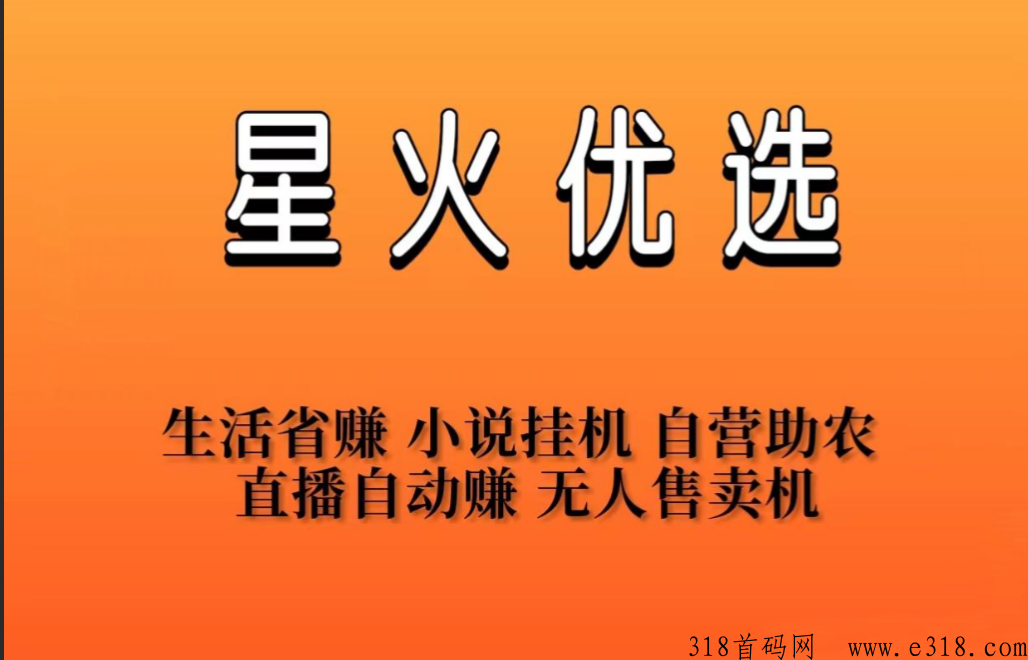 星火优选

生活省赚 小说挂机 自营助农
直播自动赚 无人售卖机

318首码网 www.e318.com